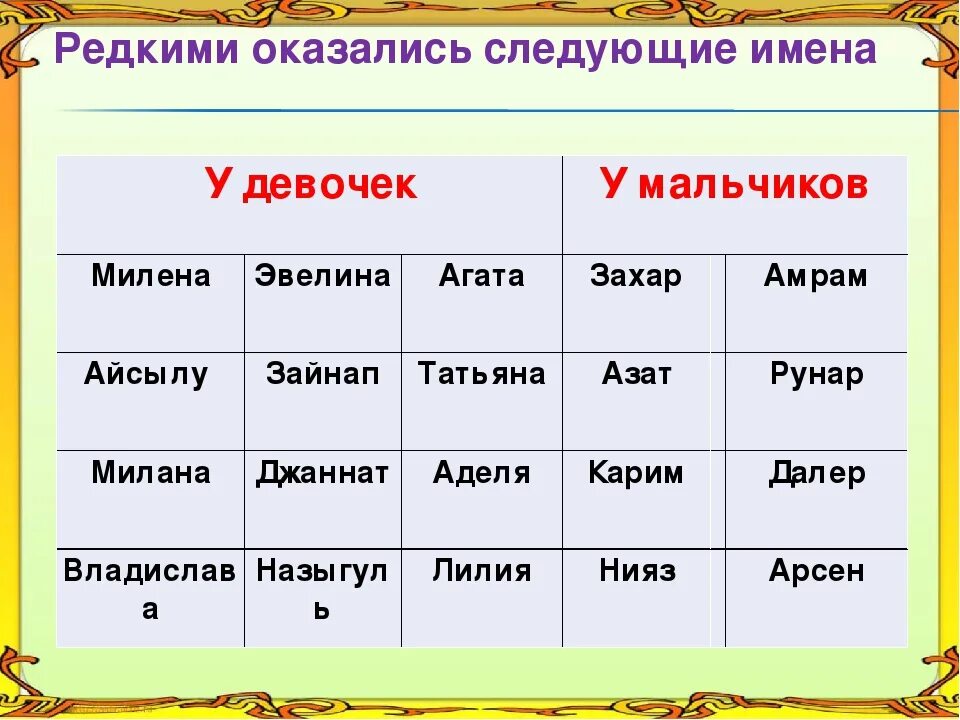 Редкими оказались следующие имена

| У девочек | | | У мальчиков | |
|---|---|---|---|---|
| Милена | Эвелина | Агата | Захар | Амрам |
| Айсылу | Зайнап | Татьяна | Азат | Рунар |
| Милана | Джаннат | Аделя | Карим | Далер |
| Владислава | Назыгуль | Лилия | Нияз | Арсен |